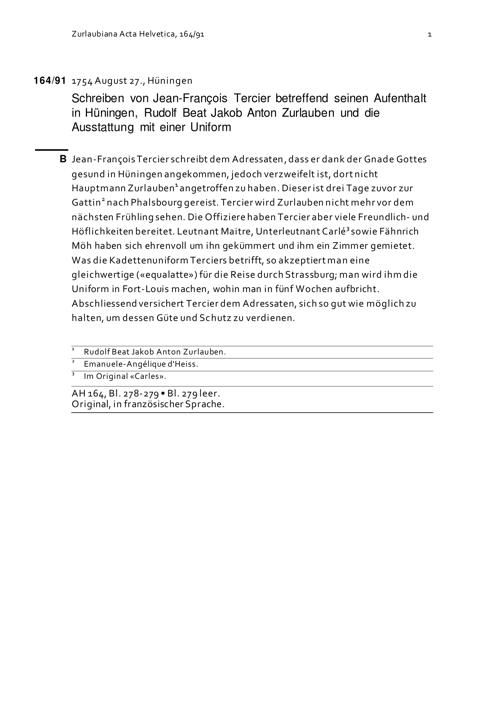 Zurlaubiana Acta Helvetica, 164/91 1

164/91 1754 August 27., Hüningen

Schreiben von Jean-François Tercier betreffend seinen Aufenthalt in Hüningen, Rudolf Beat Jakob Anton Zurlauben und die Ausstattung mit einer Uniform

B Jean-François Tercier schreibt dem Adressaten, dass er dank der Gnade Gottes gesund in Hüningen angekommen, jedoch verzweifelt ist, dort nicht Hauptmann Zurlauben$^{1}$ angetroffen zu haben. Dieser ist drei Tage zuvor zur Gattin$^{2}$ nach Phalsbourg gereist. Tercier wird Zurlauben nicht mehr vor dem nächsten Frühling sehen. Die Offiziere haben Tercier aber viele Freundlich- und Höflichkeiten bereitet. Leutnant Maitre, Unterleutnant Carlé$^{3}$ sowie Fähnrich Möh haben sich ehrenvoll um ihn gekümmert und ihm ein Zimmer gemietet. Was die Kadettenuniform Terciers betrifft, so akzeptiert man eine gleichwertige («equalatte») für die Reise durch Strassburg; man wird ihm die Uniform in Fort-Louis machen, wohin man in fünf Wochen aufbricht. Abschliessend versichert Tercier dem Adressaten, sich so gut wie möglich zu halten, um dessen Güte und Schutz zu verdienen.

$^{1}$ Rudolf Beat Jakob Anton Zurlauben.
$^{2}$ Emanuele-Angélique d'Heiss.
$^{3}$ Im Original «Carles».

AH 164, Bl. 278-279 • Bl. 279 leer.
Original, in französischer Sprache.